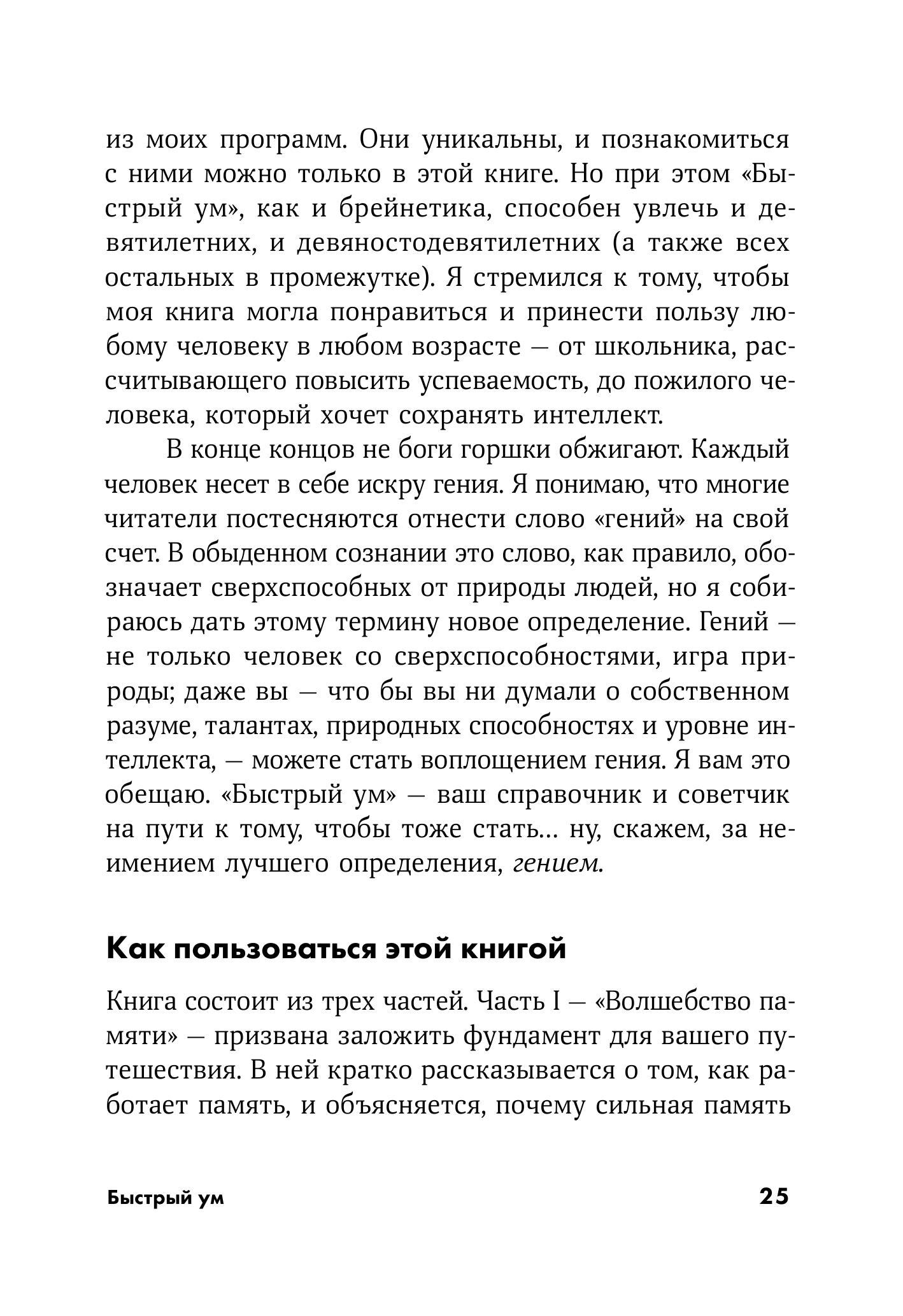 из моих программ. Они уникальны, и познакомиться с ними можно только в этой книге. Но при этом «Быстрый ум», как и брейнетика, способен увлечь и девятилетних, и девяностодевятилетних (а также всех остальных в промежутке). Я стремился к тому, чтобы моя книга могла понравиться и принести пользу любому человеку в любом возрасте — от школьника, рассчитывающего повысить успеваемость, до пожилого человека, который хочет сохранять интеллект.

В конце концов не боги горшки обжигают. Каждый человек несет в себе искру гения. Я понимаю, что многие читатели постесняются отнести слово «гений» на свой счет. В обыденном сознании это слово, как правило, обозначает сверхспособных от природы людей, но я собираюсь дать этому термину новое определение. Гений — не только человек со сверхспособностями, игра природы; даже вы — что бы вы ни думали о собственном разуме, талантах, природных способностях и уровне интеллекта, — можете стать воплощением гения. Я вам это обещаю. «Быстрый ум» — ваш справочник и советчик на пути к тому, чтобы тоже стать... ну, скажем, за неимением лучшего определения, гением.

Как пользоваться этой книгой

Книга состоит из трех частей. Часть I — «Волшебство памяти» — призвана заложить фундамент для вашего путешествия. В ней кратко рассказывается о том, как работает память, и объясняется, почему сильная память

Быстрый ум

25